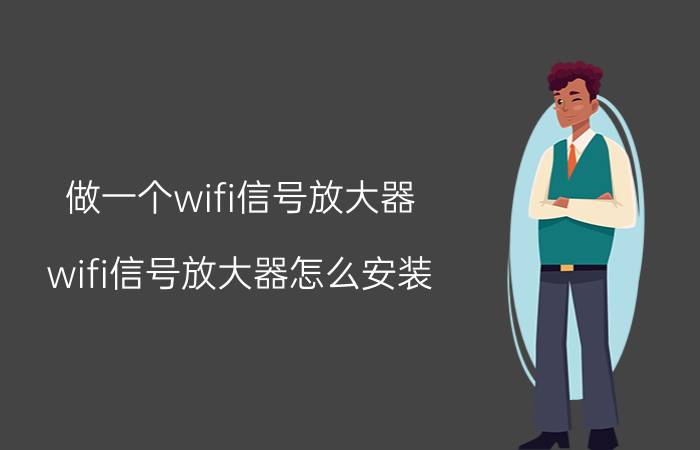 做一个wifi信号放大器

wifi信号放大器怎么安装